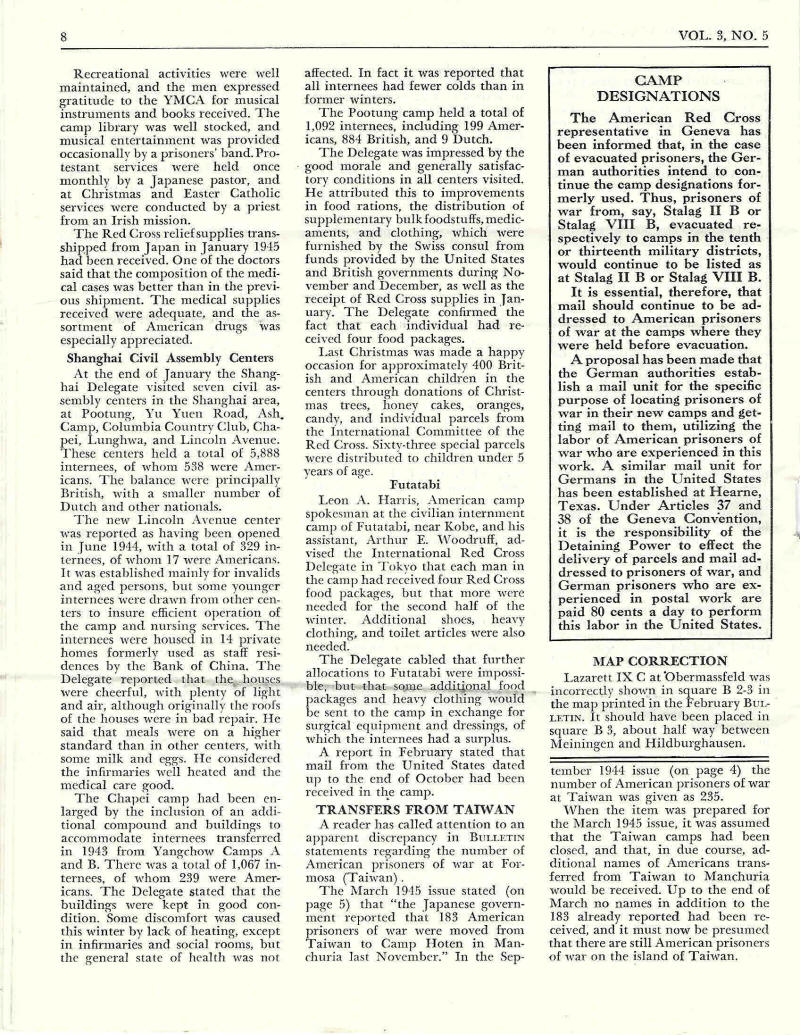 8

VOL. 3, NO. 5

Recreational activities were well maintained, and the men expressed gratitude to the YMCA for musical instruments and books received. The camp library was well stocked, and musical entertainment was provided occasionally by a prisoners' band. Protestant services were held once monthly by a Japanese pastor, and at Christmas and Easter Catholic services were conducted by a priest from an Irish mission.

The Red Cross relief supplies transshipped from Japan in January 1945 had been received. One of the doctors said that the composition of the medical cases was better than in the previous shipment. The medical supplies received were adequate, and the assortment of American drugs was especially appreciated.

Shanghai Civil Assembly Centers

At the end of January the Shanghai Delegate visited seven civil assembly centers in the Shanghai area, at Pootung, Yu Yuen Road, Ash Camp, Columbia Country Club, Chapei, Lunghwa, and Lincoln Avenue. These centers held a total of 5,888 internees, of whom 538 were Americans. The balance were principally British, with a smaller number of Dutch and other nationals.

The new Lincoln Avenue center was reported as having been opened in June 1944, with a total of 329 internees, of whom 17 were Americans. It was established mainly for invalids and aged persons, but some younger internees were drawn from other centers to insure efficient operation of the camp and nursing services. The internees were housed in 14 private homes formerly used as staff residences by the Bank of China. The Delegate reported that the houses were cheerful, with plenty of light and air, although originally the roofs of the houses were in bad repair. He said that meals were on a higher standard than in other centers, with some milk and eggs. He considered the infirmaries well heated and the medical care good.

The Chapei camp had been enlarged by the inclusion of an additional compound and buildings to accommodate internees transferred in 1943 from Yangchow Camps A and B. There was a total of 1,067 internees, of whom 239 were Americans. The Delegate stated that the buildings were kept in good condition. Some discomfort was caused this winter by lack of heating, except in infirmaries and social rooms, but the general state of health was not affected. In fact it was reported that all internees had fewer colds than in former winters.

The Pootung camp held a total of 1,092 internees, including 199 Americans, 884 British, and 9 Dutch.

The Delegate was impressed by the good morale and generally satisfactory conditions in all centers visited. He attributed this to improvements in food rations, the distribution of supplementary bulk foodstuffs, medicaments, and clothing, which were furnished by the Swiss consul from funds provided by the United States and British governments during November and December, as well as the receipt of Red Cross supplies in January. The Delegate confirmed the fact that each individual had received four food packages.

Last Christmas was made a happy occasion for approximately 400 British and American children in the centers through donations of Christmas trees, honey cakes, oranges, candy, and individual parcels from the International Committee of the Red Cross. Sixty-three special parcels were distributed to children under 5 years of age.

Futatabi

Leon A. Harris, American camp spokesman at the civilian internment camp of Futatabi, near Kobe, and his assistant, Arthur E. Woodruff, advised the International Red Cross Delegate in Tokyo that each man in the camp had received four Red Cross food packages, but that more were needed for the second half of the winter. Additional shoes, heavy clothing, and toilet articles were also needed.

The Delegate cabled that further allocations to Futatabi were impossible, but that some additional food packages and heavy clothing would be sent to the camp in exchange for surgical equipment and dressings, of which the internees had a surplus.

A report in February stated that mail from the United States dated up to the end of October had been received in the camp.

TRANSFERS FROM TAIWAN

A reader has called attention to an apparent discrepancy in BULLETIN statements regarding the number of American prisoners of war at Formosa (Taiwan).

The March 1945 issue stated (on page 5) that "the Japanese government reported that 183 American prisoners of war were moved from Taiwan to Camp Hoten in Manchuria last November." In the September 1944 issue (on page 4) the number of American prisoners of war at Taiwan was given as 235.

When the item was prepared for the March 1945 issue, it was assumed that the Taiwan camps had been closed, and that, in due course, additional names of Americans transferred from Taiwan to Manchuria would be received. Up to the end of March no names in addition to the 183 already reported had been received, and it must now be presumed that there are still American prisoners of war on the island of Taiwan.

CAMP DESIGNATIONS

The American Red Cross representative in Geneva has been informed that, in the case of evacuated prisoners, the German authorities intend to continue the camp designations formerly used. Thus, prisoners of war from, say, Stalag II B or Stalag VIII B, evacuated respectively to camps in the tenth or thirteenth military districts, would continue to be listed as at Stalag II B or Stalag VIII B.

It is essential, therefore, that mail should continue to be addressed to American prisoners of war at the camps where they were held before evacuation.

A proposal has been made that the German authorities establish a mail unit for the specific purpose of locating prisoners of war in their new camps and getting mail to them, utilizing the labor of American prisoners of war who are experienced in this work. A similar mail unit for Germans in the United States has been established at Hearne, Texas. Under Articles 37 and 38 of the Geneva Convention, it is the responsibility of the Detaining Power to effect the delivery of parcels and mail addressed to prisoners of war, and German prisoners who are experienced in postal work are paid 80 cents a day to perform this labor in the United States.

MAP CORRECTION

Lazarett IX C at Obermassfeld was incorrectly shown in square B 2-3 in the map printed in the February BULLETIN. It should have been placed in square B 3, about half way between Meiningen and Hildburghausen.